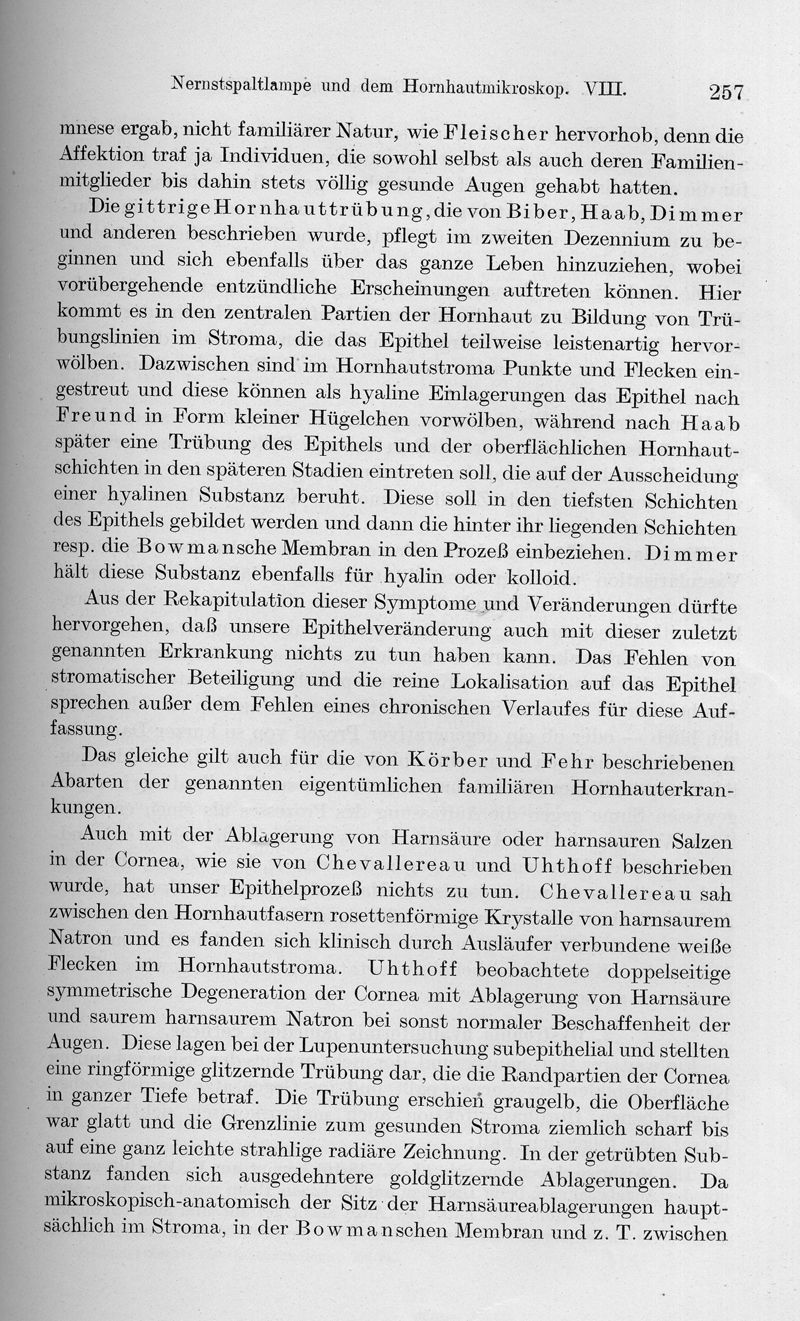 Nernstspaltlampe und dem Hornhautmikroskop. VIII. 257

mnese ergab, nicht familiärer Natur, wie Fleischer hervorhob, denn die Affektion traf ja Individuen, die sowohl selbst als auch deren Familienmitglieder bis dahin stets völlig gesunde Augen gehabt hatten.

Die gittrige Hornhauttrübung, die von Biber, Haab, Dimmer und anderen beschrieben wurde, pflegt im zweiten Dezennium zu beginnen und sich ebenfalls über das ganze Leben hinzuziehen, wobei vorübergehende entzündliche Erscheinungen auftreten können. Hier kommt es in den zentralen Partien der Hornhaut zu Bildung von Trübungslinien im Stroma, die das Epithel teilweise leistenartig hervorwölben. Dazwischen sind im Hornhautstroma Punkte und Flecken eingestreut und diese können als hyaline Einlagerungen das Epithel nach Freund in Form kleiner Hügelchen vorwölben, während nach Haab später eine Trübung des Epithels und der oberflächlichen Hornhautschichten in den späteren Stadien eintreten soll, die auf der Ausscheidung einer hyalinen Substanz beruht. Diese soll in den tiefsten Schichten des Epithels gebildet werden und dann die hinter ihr liegenden Schichten resp. die Bowmansche Membran in den Prozeß einbeziehen. Dimmer hält diese Substanz ebenfalls für hyalin oder kolloid.

Aus der Rekapitulation dieser Symptome und Veränderungen dürfte hervorgehen, daß unsere Epithelveränderung auch mit dieser zuletzt genannten Erkrankung nichts zu tun haben kann. Das Fehlen von stromatischer Beteiligung und die reine Lokalisation auf das Epithel sprechen außer dem Fehlen eines chronischen Verlaufes für diese Auffassung.

Das gleiche gilt auch für die von Körber und Fehr beschriebenen Abarten der genannten eigentümlichen familiären Hornhauterkrankungen.

Auch mit der Ablagerung von Harnsäure oder harnsauren Salzen in der Cornea, wie sie von Chevallereau und Uhthoff beschrieben wurde, hat unser Epithelprozeß nichts zu tun. Chevallereau sah zwischen den Hornhautfasern rosettenförmige Krystalle von harnsaurem Natron und es fanden sich klinisch durch Ausläufer verbundene weiße Flecken im Hornhautstroma. Uhthoff beobachtete doppelseitige symmetrische Degeneration der Cornea mit Ablagerung von Harnsäure und saurem harnsaurem Natron bei sonst normaler Beschaffenheit der Augen. Diese lagen bei der Lupenuntersuchung subepithelial und stellten eine ringförmige glitzernde Trübung dar, die die Randpartien der Cornea in ganzer Tiefe betraf. Die Trübung erschien graugelb, die Oberfläche war glatt und die Grenzlinie zum gesunden Stroma ziemlich scharf bis auf eine ganz leichte strahlige radiäre Zeichnung. In der getrübten Substanz fanden sich ausgedehntere goldglitzernde Ablagerungen. Da mikroskopisch-anatomisch der Sitz der Harnsäureablagerungen hauptsächlich im Stroma, in der Bowmanschen Membran und z. T. zwischen